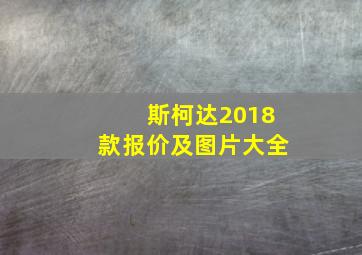 斯柯达2018款报价及图片大全